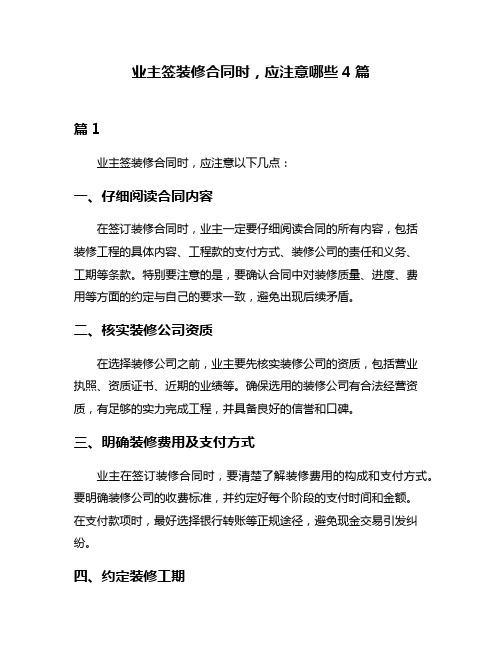 业主签装修合同时，应注意哪些 4 篇

篇 1

业主签装修合同时，应注意以下几点：

一、仔细阅读合同内容

在签订装修合同时，业主一定要仔细阅读合同的所有内容，包括装修工程的具体内容、工程款的支付方式、装修公司的责任和义务、工期等条款。特别要注意的是，要确认合同中对装修质量、进度、费用等方面的约定与自己的要求一致，避免出现后续矛盾。

二、核实装修公司资质

在选择装修公司之前，业主要先核实装修公司的资质，包括营业执照、资质证书、近期的业绩等。确保选用的装修公司有合法经营资质，有足够的实力完成工程，并具备良好的信誉和口碑。

三、明确装修费用及支付方式

业主在签订装修合同时，要清楚了解装修费用的构成和支付方式。要明确装修公司的收费标准，并约定好每个阶段的支付时间和金额。在支付款项时，最好选择银行转账等正规途径，避免现金交易引发纠纷。

四、约定装修工期